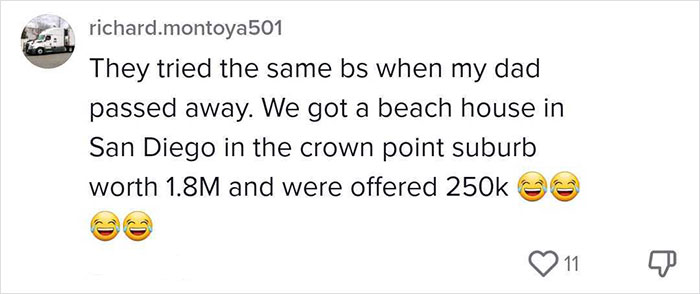 richard.montoya501

They tried the same bs when my dad passed away. We got a beach house in San Diego in the crown point suburb worth 1.8M and were offered 250k 😂😂😂😂

11